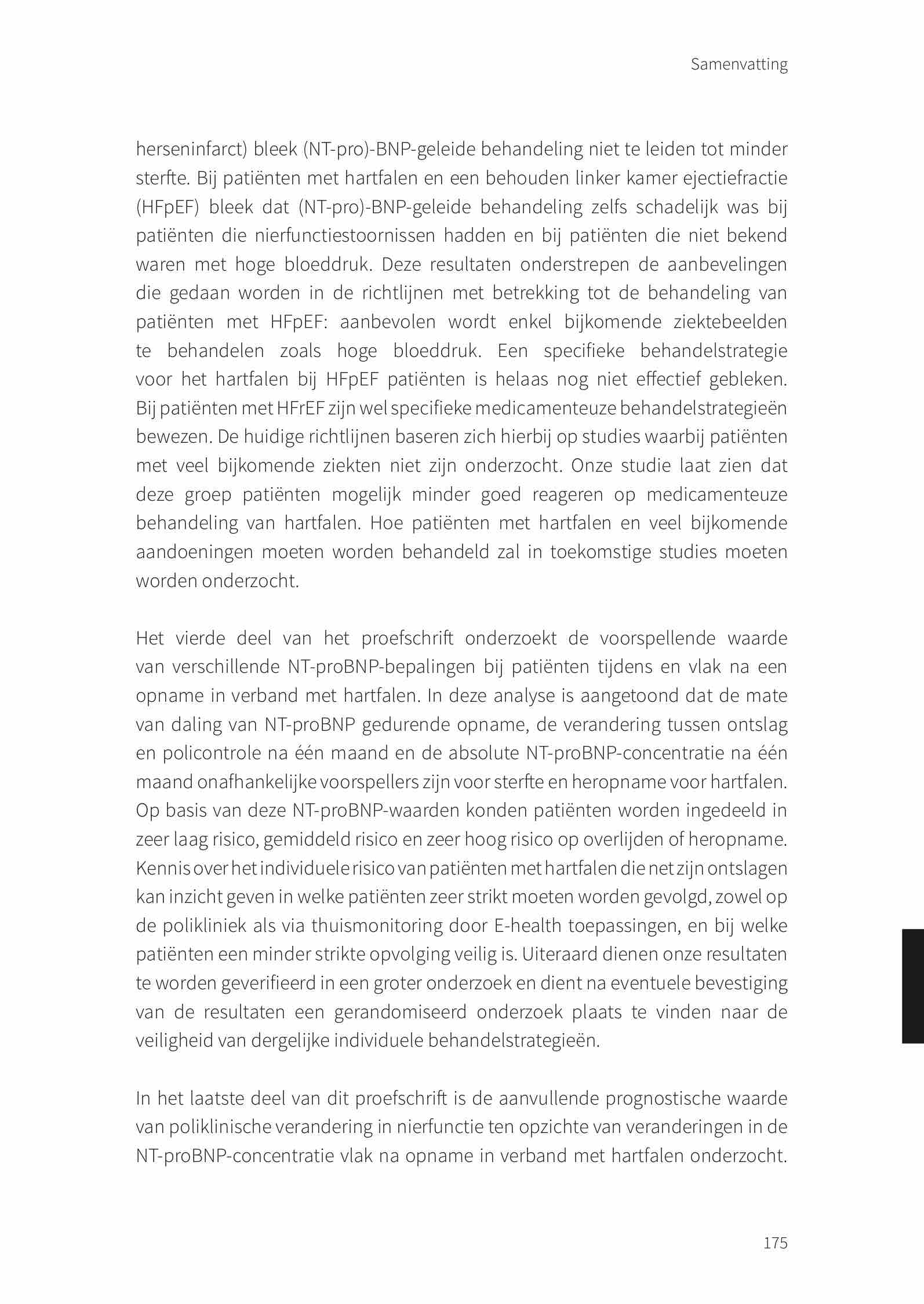 Samenvatting

herseninfarct) bleek (NT-pro)-BNP-geleide behandeling niet te leiden tot minder sterfte. Bij patiënten met hartfalen en een behouden linker kamer ejectiefractie (HFpEF) bleek dat (NT-pro)-BNP-geleide behandeling zelfs schadelijk was bij patiënten die nierfunctiestoornissen hadden en bij patiënten die niet bekend waren met hoge bloeddruk. Deze resultaten onderstrepen de aanbevelingen die gedaan worden in de richtlijnen met betrekking tot de behandeling van patiënten met HFpEF: aanbevolen wordt enkel bijkomende ziektebeelden te behandelen zoals hoge bloeddruk. Een specifieke behandelstrategie voor het hartfalen bij HFpEF patiënten is helaas nog niet effectief gebleken. Bij patiënten met HFrEF zijn wel specifieke medicamenteuze behandelstrategieën bewezen. De huidige richtlijnen baseren zich hierbij op studies waarbij patiënten met veel bijkomende ziekten niet zijn onderzocht. Onze studie laat zien dat deze groep patiënten mogelijk minder goed reageren op medicamenteuze behandeling van hartfalen. Hoe patiënten met hartfalen en veel bijkomende aandoeningen moeten worden behandeld zal in toekomstige studies moeten worden onderzocht.

Het vierde deel van het proefschrift onderzoekt de voorspellende waarde van verschillende NT-proBNP-bepalingen bij patiënten tijdens en vlak na een opname in verband met hartfalen. In deze analyse is aangetoond dat de mate van daling van NT-proBNP gedurende opname, de verandering tussen ontslag en policontrole na één maand en de absolute NT-proBNP-concentratie na één maand onafhankelijke voorspellers zijn voor sterfte en heropname voor hartfalen. Op basis van deze NT-proBNP-waarden konden patiënten worden ingedeeld in zeer laag risico, gemiddeld risico en zeer hoog risico op overlijden of heropname. Kennis over het individuele risico van patiënten met hartfalen die net zijn ontslagen kan inzicht geven in welke patiënten zeer strikt moeten worden gevolgd, zowel op de polikliniek als via thuismonitoring door E-health toepassingen, en bij welke patiënten een minder strikte opvolging veilig is. Uiteraard dienen onze resultaten te worden geverifieerd in een groter onderzoek en dient na eventuele bevestiging van de resultaten een gerandomiseerd onderzoek plaats te vinden naar de veiligheid van dergelijke individuele behandelstrategieën.

In het laatste deel van dit proefschrift is de aanvullende prognostische waarde van poliklinische verandering in nierfunctie ten opzichte van veranderingen in de NT-proBNP-concentratie vlak na opname in verband met hartfalen onderzocht.

175